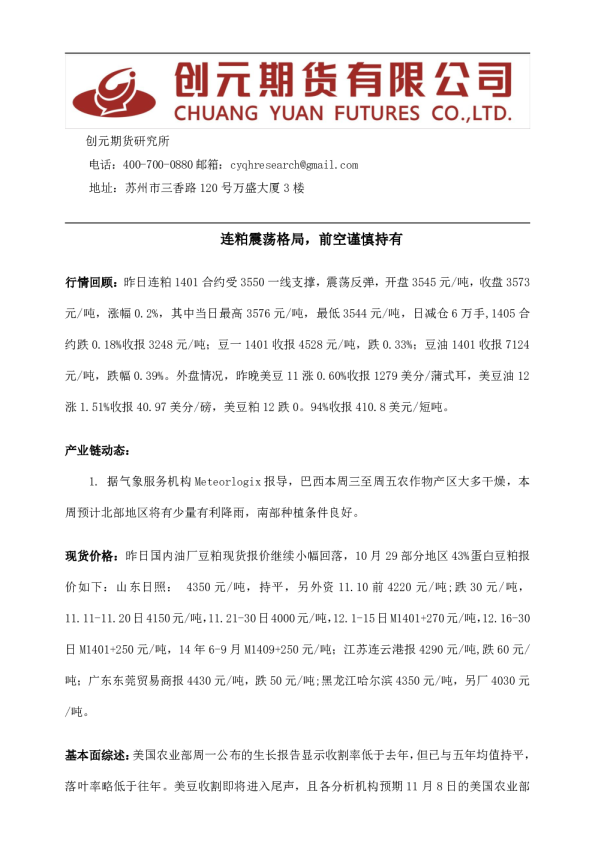 创元期货有限公司
CHUANG YUAN FUTURES CO.,LTD.

创元期货研究所

电话：400-700-0880 邮箱：cyqhresearch@gmail.com

地址：苏州市三香路 120 号万盛大厦 3 楼

连粕震荡格局，前空谨慎持有

行情回顾：昨日连粕 1401 合约受 3550 一线支撑，震荡反弹，开盘 3545 元/吨，收盘 3573 元/吨，涨幅 0.2%，其中当日最高 3576 元/吨，最低 3544 元/吨，日减仓 6 万手，1405 合约跌 0.18%收报 3248 元/吨；豆一 1401 收报 4528 元/吨，跌 0.33%；豆油 1401 收报 7124 元/吨，跌幅 0.39%。外盘情况，昨晚美豆 11 涨 0.60%收报 1279 美分/蒲式耳，美豆油 12 涨 1.51%收报 40.97 美分/磅，美豆粕 12 跌 0。94%收报 410.8 美元/短吨。

产业链动态：

1. 据气象服务机构 Meteorlogix 报导，巴西本周三至周五农作物产区大多干燥，本周预计北部地区将有少量有利降雨，南部种植条件良好。

现货价格：昨日国内油厂豆粕现货报价继续小幅回落，10 月 29 部分地区 43%蛋白豆粕报价如下：山东日照： 4350 元/吨，持平，另外资 11.10 前 4220 元/吨;跌 30 元/吨，11.11-11.20 日 4150 元/吨，11.21-30 日 4000 元/吨，12.1-15 日 M1401+270 元/吨，12.16-30 日 M1401+250 元/吨，14 年 6-9 月 M1409+250 元/吨；江苏连云港报 4290 元/吨,跌 60 元/吨；广东东莞贸易商报 4430 元/吨，跌 50 元/吨;黑龙江哈尔滨 4350 元/吨，另厂 4030 元/吨。

基本面综述：美国农业部周一公布的生长报告显示收割率低于去年，但已与五年均值持平，落叶率略低于往年。美豆收割即将进入尾声，且各分析机构预期 11 月 8 日的美国农业部